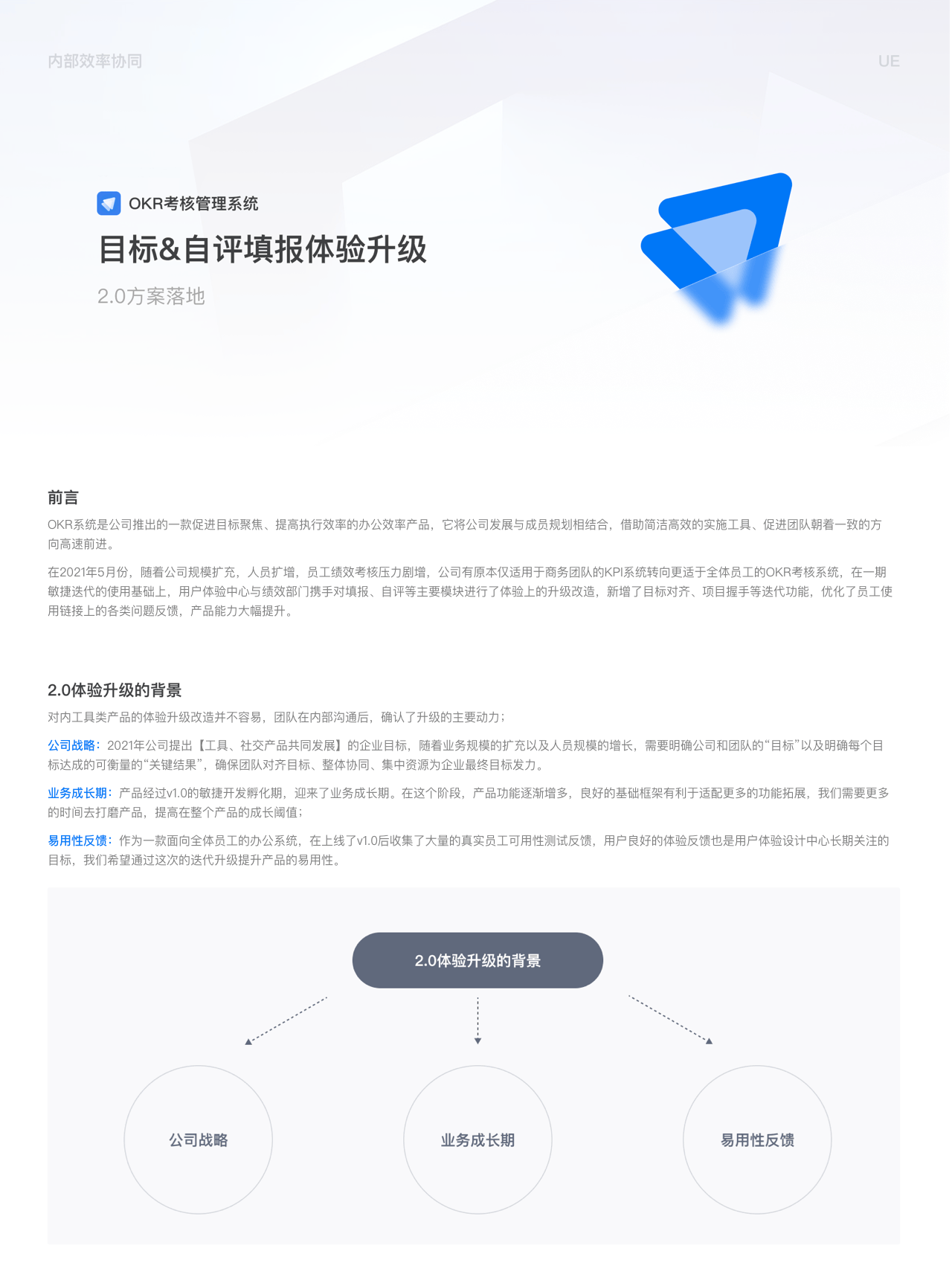 内部效率协同

UE

OKR考核管理系统

目标&自评填报体验升级

2.0方案落地

前言

OKR系统是公司推出的一款促进目标聚焦、提高执行效率的办公效率产品，它将公司发展与成员规划相结合，借助简洁高效的实施工具、促进团队朝着一致的方向高速前进。

在2021年5月份，随着公司规模扩充，人员扩增，员工绩效考核压力剧增，公司有原本仅适用于商务团队的KPI系统转向更适于全体员工的OKR考核系统，在一期敏捷迭代的使用基础上，用户体验中心与绩效部门携手对填报、自评等主要模块进行了体验上的升级改造，新增了目标对齐、项目握手等迭代功能，优化了员工使用链接上的各类问题反馈，产品能力大幅提升。

2.0体验升级的背景

对内工具类产品的体验升级改造并不容易，团队在内部沟通后，确认了升级的主要动力；

公司战略：2021年公司提出【工具、社交产品共同发展】的企业目标，随着业务规模的扩充以及人员规模的增长，需要明确公司和团队的“目标”以及明确每个目标达成的可衡量的“关键结果”，确保团队对齐目标、整体协同、集中资源为企业最终目标发力。

业务成长期：产品经过v1.0的敏捷开发孵化期，迎来了业务成长期。在这个阶段，产品功能逐渐增多，良好的基础框架有利于适配更多的功能拓展，我们需要更多的时间去打磨产品，提高在整个产品的成长阈值；

易用性反馈：作为一款面向全体员工的办公系统，在上线了v1.0后收集了大量的真实员工可用性测试反馈，用户良好的体验反馈也是用户体验设计中心长期关注的目标，我们希望通过这次的迭代升级提升产品的易用性。

2.0体验升级的背景

公司战略

业务成长期

易用性反馈